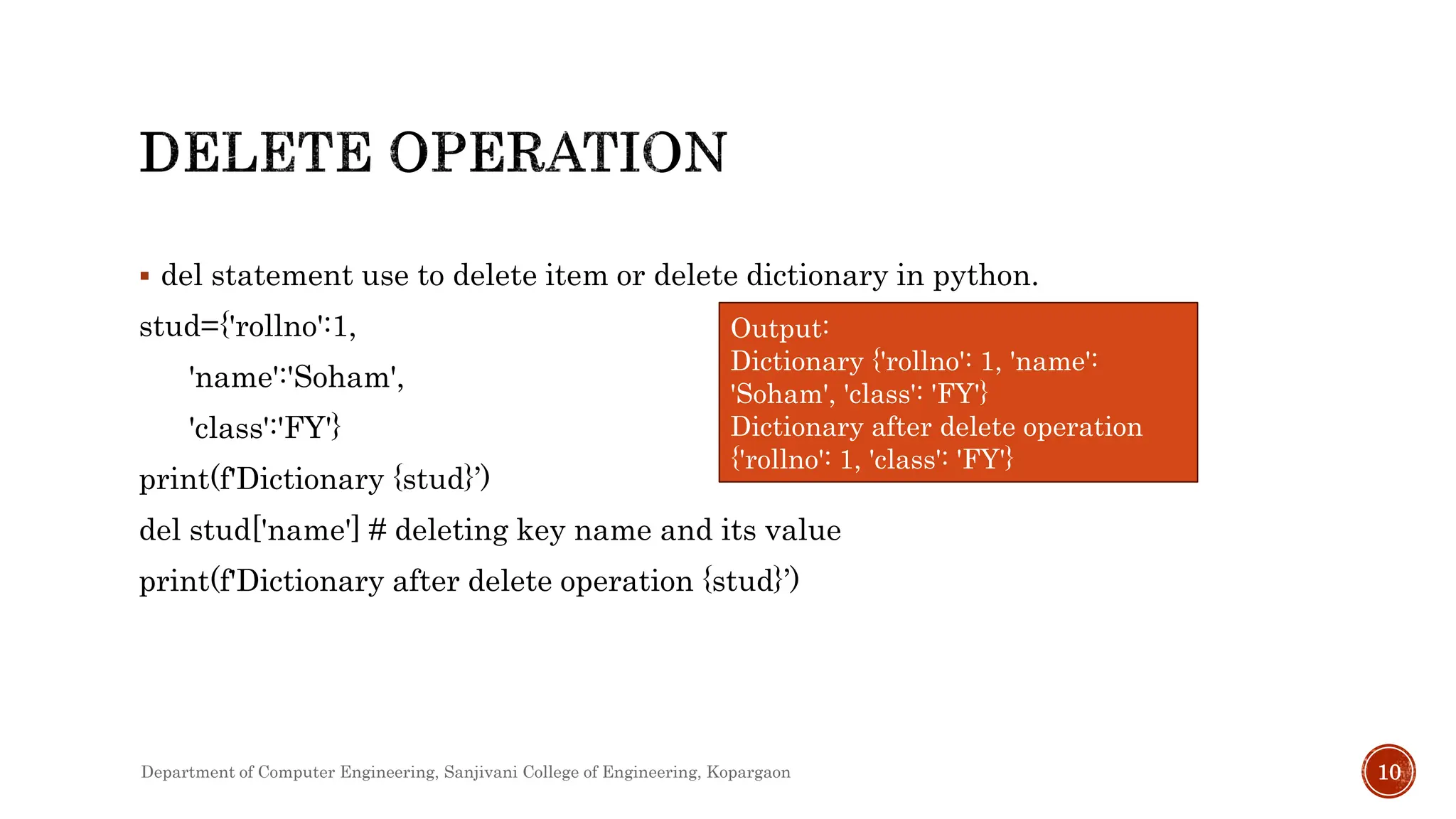 DELETE OPERATION

▪ del statement use to delete item or delete dictionary in python.

stud={'rollno':1,
'name':'Soham',
'class':'FY'}
print(f'Dictionary {stud}’)
del stud['name'] # deleting key name and its value
print(f'Dictionary after delete operation {stud}’)

Output:
Dictionary {'rollno': 1, 'name': 'Soham', 'class': 'FY'}
Dictionary after delete operation
{'rollno': 1, 'class': 'FY'}

Department of Computer Engineering, Sanjivani College of Engineering, Kopargaon

10